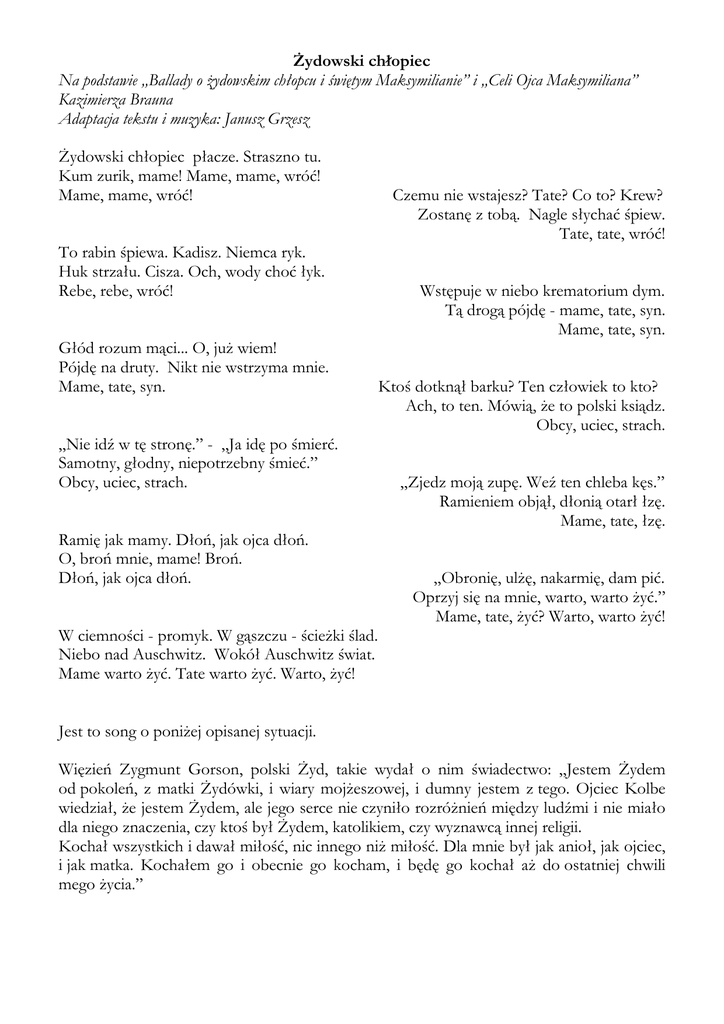 Żydowski chłopiec
Na podstawie „Ballady o żydowskim chłopcu i świętym Maksymilianie” i „Celi Ojca Maksymiliana” Kazimierza Brauna
Adaptacja tekstu i muzyka: Janusz Grzesz

Żydowski chłopiec płacze. Straszno tu.
Kum zurik, mame! Mame, mame, wróć!
Mame, mame, wróć!

Czemu nie wstajesz? Tate? Co to? Krew?
Zostanę z tobą. Nagle słychać śpiew.
Tate, tate, wróć!

To rabin śpiewa. Kadisz. Niemca ryk.
Huk strzału. Cisza. Och, wody choć łyk.
Rebe, rebe, wróć!

Wstępuje w niebo krematorium dym.
Tą drogą pójdę - mame, tate, syn.
Mame, tate, syn.

Głód rozum mąci... O, już wiem!
Pójdę na druty. Nikt nie wstrzyma mnie.
Mame, tate, syn.

Ktoś dotknął barku? Ten człowiek to kto?
Ach, to ten. Mówią, że to polski ksiądz.
Obcy, uciec, strach.

„Nie idź w tę stronę.” - „Ja idę po śmierć.
Samotny, głodny, niepotrzebny śmieć.”
Obcy, uciec, strach.

„Zjedz moją zupę. Weź ten chleba kęs.”
Ramieniem objął, dłonią otarł łzę.
Mame, tate, łzę.

Ramię jak mamy. Dłoń, jak ojca dłoń.
O, broń mnie, mame! Broń.
Dłoń, jak ojca dłoń.

„Obronię, ulżę, nakarmię, dam pić.
Oprzyj się na mnie, warto, warto żyć.”
Mame, tate, żyć? Warto, warto żyć!

W ciemności - promyk. W gąszczu - ścieżki ślad.
Niebo nad Auschwitz. Wokół Auschwitz świat.
Mame warto żyć. Tate warto żyć. Warto, żyć!

Jest to song o poniżej opisanej sytuacji.

Więzień Zygmunt Gorson, polski Żyd, takie wydał o nim świadectwo: „Jestem Żydem od pokoleń, z matki Żydówki, i wiary mojżeszowej, i dumny jestem z tego. Ojciec Kolbe wiedział, że jestem Żydem, ale jego serce nie czyniło rozróżnień między ludźmi i nie miało dla niego znaczenia, czy ktoś był Żydem, katolikiem, czy wyznawcą innej religii.
Kochał wszystkich i dawał miłość, nic innego niż miłość. Dla mnie był jak anioł, jak ojciec, i jak matka. Kochałem go i obecnie go kocham, i będę go kochał aż do ostatniej chwili mego życia.”